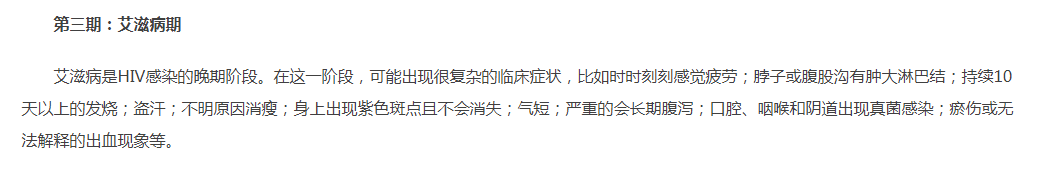 第三期：艾滋病期

艾滋病是HIV感染的晚期阶段。在这一阶段，可能出现很复杂的临床症状，比如时时刻刻感觉疲劳；脖子或腹股沟有肿大淋巴结；持续10天以上的发烧；盗汗；不明原因消瘦；身上出现紫色斑点且不会消失；气短；严重的会长期腹泻；口腔、咽喉和阴道出现真菌感染；瘀伤或无法解释的出血现象等。